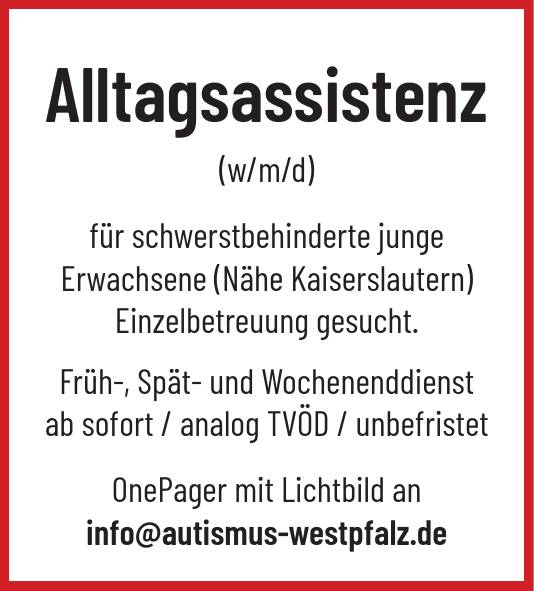 Alltagsassistenz

(w/m/d)

für schwerstbehinderte junge Erwachsene (Nähe Kaiserslautern) Einzelbetreuung gesucht.

Früh-, Spät- und Wochenenddienst ab sofort / analog TVÖD / unbefristet

OnePager mit Lichtbild an info@autismus-westpfalz.de